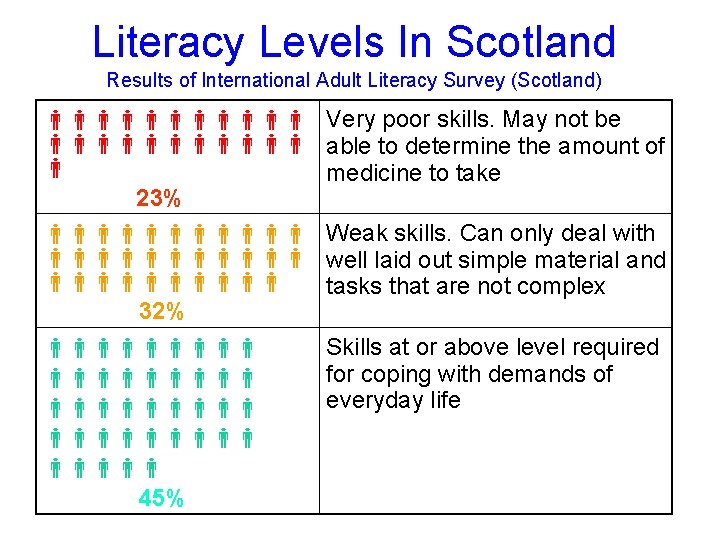 Literacy Levels In Scotland
Results of International Adult Literacy Survey (Scotland)

| 23% | Very poor skills. May not be able to determine the amount of medicine to take |
|---|---|
| 32% | Weak skills. Can only deal with well laid out simple material and tasks that are not complex |
| 45% | Skills at or above level required for coping with demands of everyday life |